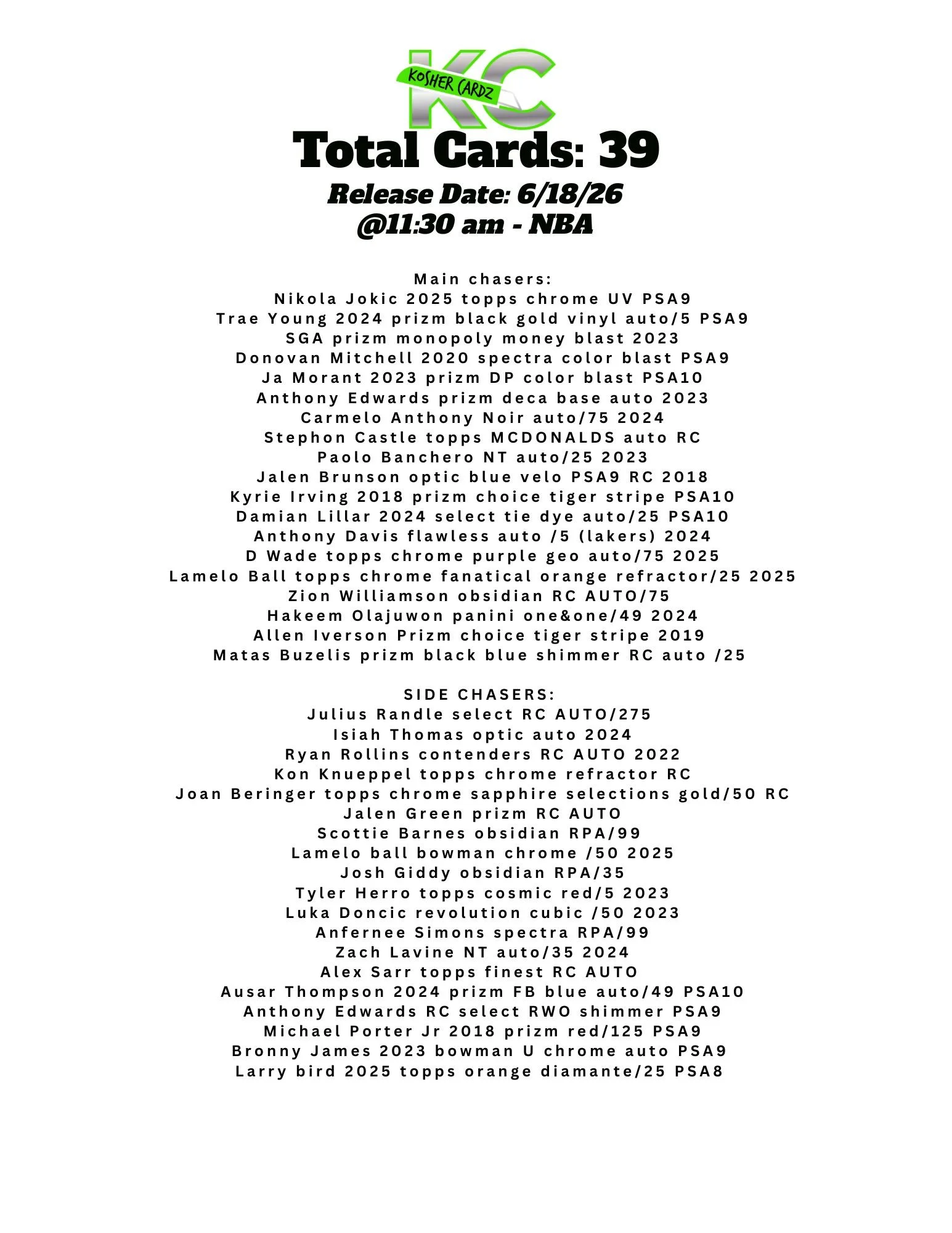 KC
KOSHER CARDZ

Total Cards: 39
Release Date: 6/18/26
@11:30 am - NBA

Main chasers:
Nikola Jokic 2025 topps chrome UV PSA9
Trae Young 2024 prizm black gold vinyl auto/5 PSA9
SGA prizm monopoly money blast 2023
Donovan Mitchell 2020 spectra color blast PSA9
Ja Morant 2023 prizm DP color blast PSA10
Anthony Edwards prizm deca base auto 2023
Carmelo Anthony Noir auto/75 2024
Stephon Castle topps MCDONALDS auto RC
Paolo Banchero NT auto/25 2023
Jalen Brunson optic blue velo PSA9 RC 2018
Kyrie Irving 2018 prizm choice tiger stripe PSA10
Damian Lillar 2024 select tie dye auto/25 PSA10
Anthony Davis flawless auto /5 (lakers) 2024
D Wade topps chrome purple geo auto/75 2025
Lamelo Ball topps chrome fanatical orange refractor/25 2025
Zion Williamson obsidian RC AUTO/75
Hakeem Olajuwon panini one&one/49 2024
Allen Iverson Prizm choice tiger stripe 2019
Matas Buzelis prizm black blue shimmer RC auto /25

SIDE CHASERS:
Julius Randle select RC AUTO/275
Isiah Thomas optic auto 2024
Ryan Rollins contenders RC AUTO 2022
Kon Knueppel topps chrome refractor RC
Joan Beringer topps chrome sapphire selections gold/50 RC
Jalen Green prizm RC AUTO
Scottie Barnes obsidian RPA/99
Lamelo ball bowman chrome /50 2025
Josh Giddy obsidian RPA/35
Tyler Herro topps cosmic red/5 2023
Luka Doncic revolution cubic /50 2023
Anfernee Simons spectra RPA/99
Zach Lavine NT auto/35 2024
Alex Sarr topps finest RC AUTO
Ausar Thompson 2024 prizm FB blue auto/49 PSA10
Anthony Edwards RC select RWO shimmer PSA9
Michael Porter Jr 2018 prizm red/125 PSA9
Bronny James 2023 bowman U chrome auto PSA9
Larry bird 2025 topps orange diamante/25 PSA8